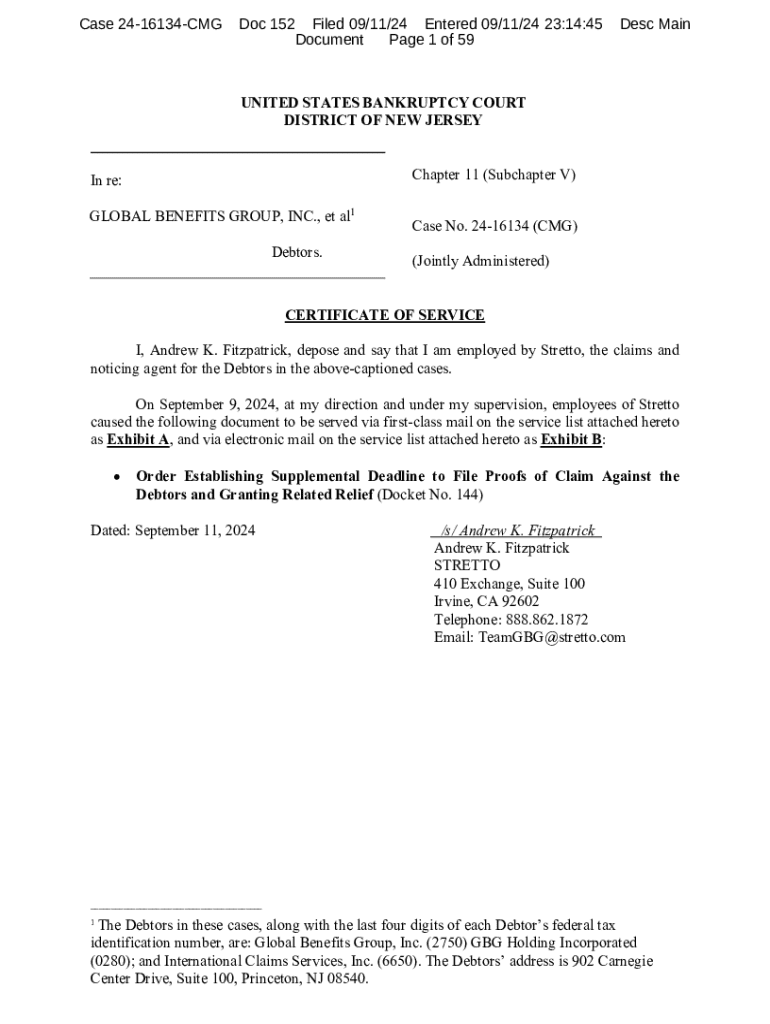 Case 24-16134-CMG Doc 152 Filed 09/11/24 Entered 09/11/24 23:14:45 Desc Main Document Page 1 of 59

UNITED STATES BANKRUPTCY COURT
DISTRICT OF NEW JERSEY

In re:

GLOBAL BENEFITS GROUP, INC., et al$^1$

Debtors.

Chapter 11 (Subchapter V)

Case No. 24-16134 (CMG)

(Jointly Administered)

CERTIFICATE OF SERVICE

I, Andrew K. Fitzpatrick, depose and say that I am employed by Stretto, the claims and noticing agent for the Debtors in the above-captioned cases.

On September 9, 2024, at my direction and under my supervision, employees of Stretto caused the following document to be served via first-class mail on the service list attached hereto as Exhibit A, and via electronic mail on the service list attached hereto as Exhibit B:

• Order Establishing Supplemental Deadline to File Proofs of Claim Against the Debtors and Granting Related Relief (Docket No. 144)

Dated: September 11, 2024

/s/ Andrew K. Fitzpatrick
Andrew K. Fitzpatrick
STRETTO
410 Exchange, Suite 100
Irvine, CA 92602
Telephone: 888.862.1872
Email: TeamGBG@stretto.com

$^1$ The Debtors in these cases, along with the last four digits of each Debtor's federal tax identification number, are: Global Benefits Group, Inc. (2750) GBG Holding Incorporated (0280); and International Claims Services, Inc. (6650). The Debtors' address is 902 Carnegie Center Drive, Suite 100, Princeton, NJ 08540.